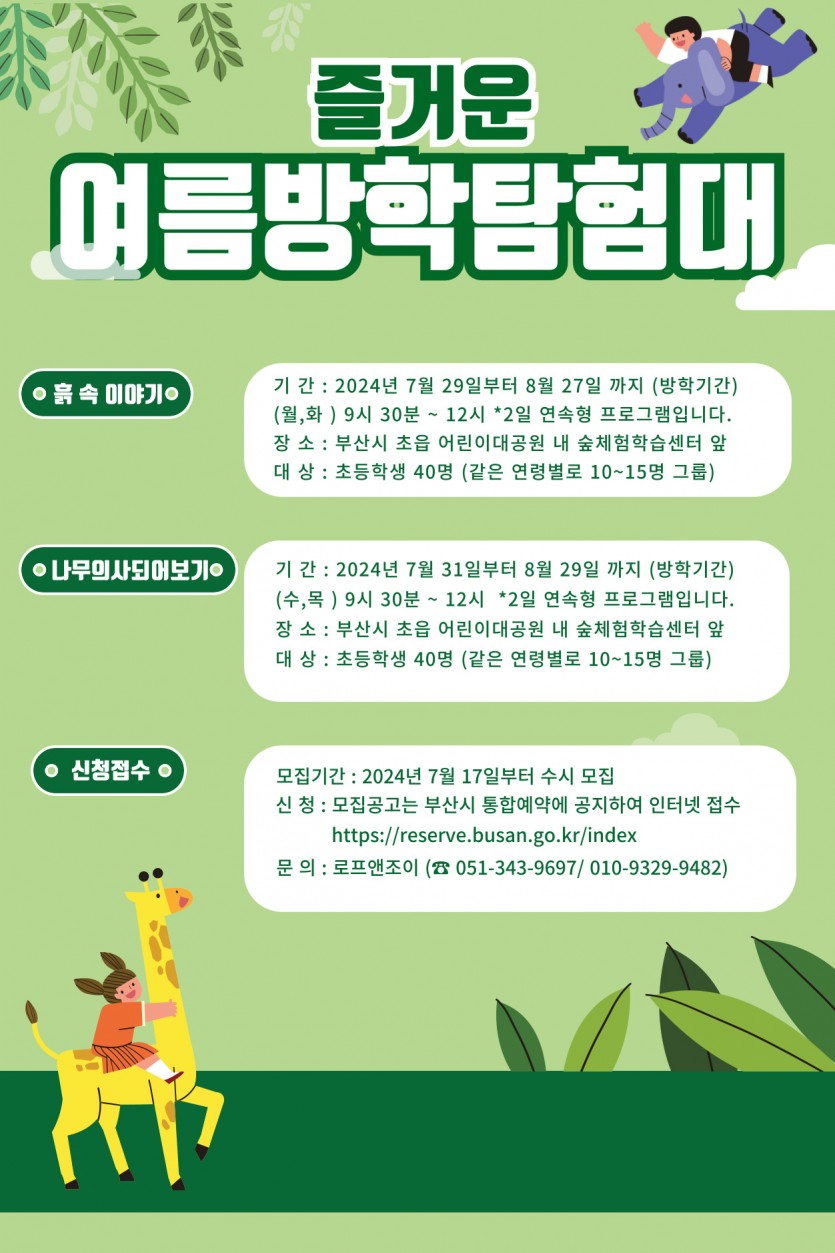 즐거운
여름방학탐험대

흙 속 이야기

기 간 : 2024년 7월 29일부터 8월 27일 까지 (방학기간)
(월,화 ) 9시 30분 ~ 12시 *2일 연속형 프로그램입니다.
장 소 : 부산시 초읍 어린이대공원 내 숲체험학습센터 앞
대 상 : 초등학생 40명 (같은 연령별로 10~15명 그룹)

나무의사되어보기

기 간 : 2024년 7월 31일부터 8월 29일 까지 (방학기간)
(수,목 ) 9시 30분 ~ 12시 *2일 연속형 프로그램입니다.
장 소 : 부산시 초읍 어린이대공원 내 숲체험학습센터 앞
대 상 : 초등학생 40명 (같은 연령별로 10~15명 그룹)

신청접수

모집기간 : 2024년 7월 17일부터 수시 모집
신 청 : 모집공고는 부산시 통합예약에 공지하여 인터넷 접수
https://reserve.busan.go.kr/index
문 의 : 로프앤조이 (☎ 051-343-9697/ 010-9329-9482)